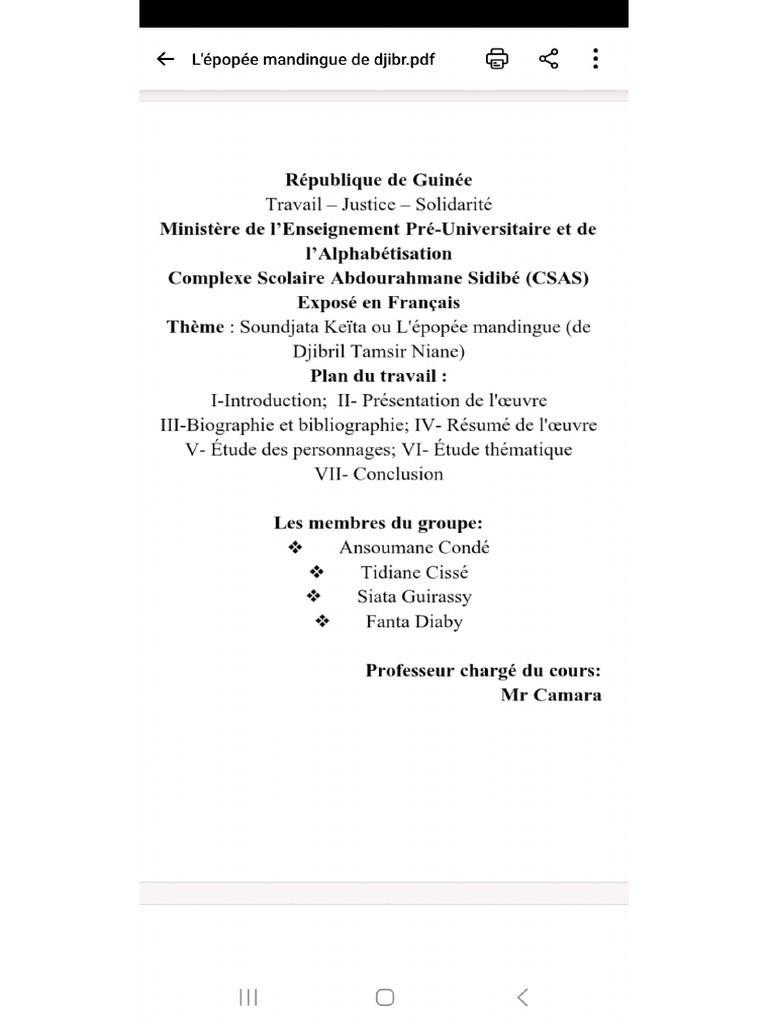 L'épopée mandingue de djibr.pdf

République de Guinée
Travail – Justice – Solidarité
Ministère de l'Enseignement Pré-Universitaire et de l'Alphabétisation
Complexe Scolaire Abdourahmane Sidibé (CSAS)
Exposé en Français
Thème : Soundjata Keïta ou L'épopée mandingue (de Djibril Tamsir Niane)
Plan du travail :
I-Introduction; II- Présentation de l'œuvre
III-Biographie et bibliographie; IV- Résumé de l'œuvre
V- Étude des personnages; VI- Étude thématique
VII- Conclusion

Les membres du groupe:
❖ Ansoumane Condé
❖ Tidiane Cissé
❖ Siata Guirassy
❖ Fanta Diaby

Professeur chargé du cours:
Mr Camara